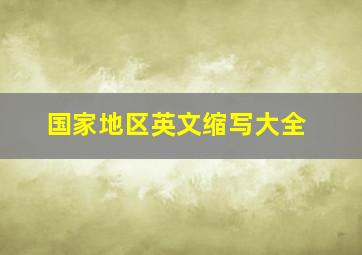 国家地区英文缩写大全